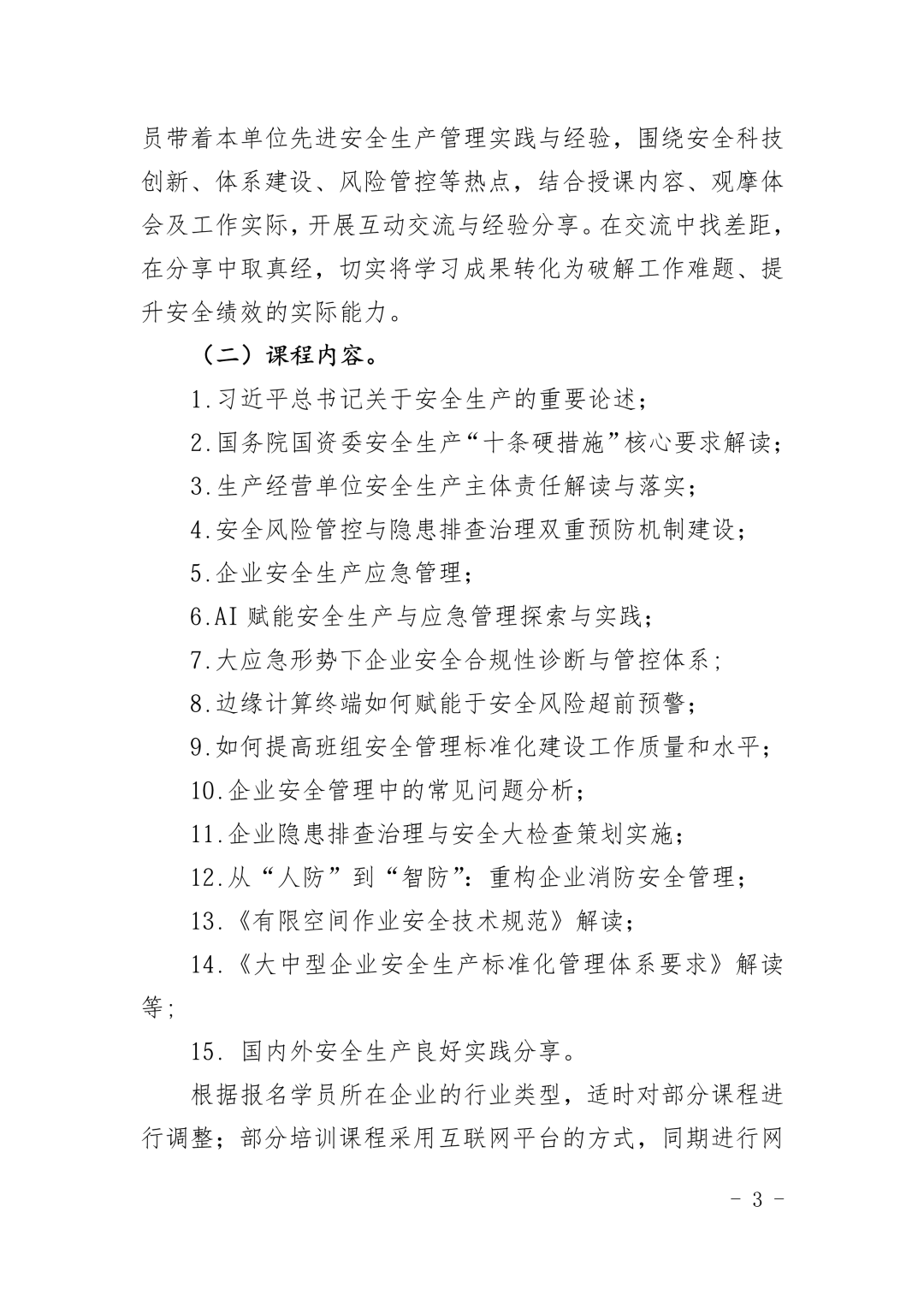 员带着本单位先进安全生产管理实践与经验，围绕安全科技创新、体系建设、风险管控等热点，结合授课内容、观摩体会及工作实际，开展互动交流与经验分享。在交流中找差距，在分享中取真经，切实将学习成果转化为破解工作难题、提升安全绩效的实际能力。

（二）课程内容。

1.习近平总书记关于安全生产的重要论述；

2.国务院国资委安全生产“十条硬措施”核心要求解读；

3.生产经营单位安全生产主体责任解读与落实；

4.安全风险管控与隐患排查治理双重预防机制建设；

5.企业安全生产应急管理；

6.AI 赋能安全生产与应急管理探索与实践；

7.大应急形势下企业安全合规性诊断与管控体系；

8.边缘计算终端如何赋能于安全风险超前预警；

9.如何提高班组安全管理标准化建设工作质量和水平；

10.企业安全管理中的常见问题分析；

11.企业隐患排查治理与安全大检查策划实施；

12.从“人防”到“智防”：重构企业消防安全管理；

13.《有限空间作业安全技术规范》解读；

14.《大中型企业安全生产标准化管理体系要求》解读等；

15. 国内外安全生产良好实践分享。

根据报名学员所在企业的行业类型，适时对部分课程进行调整；部分培训课程采用互联网平台的方式，同期进行网

- 3 -